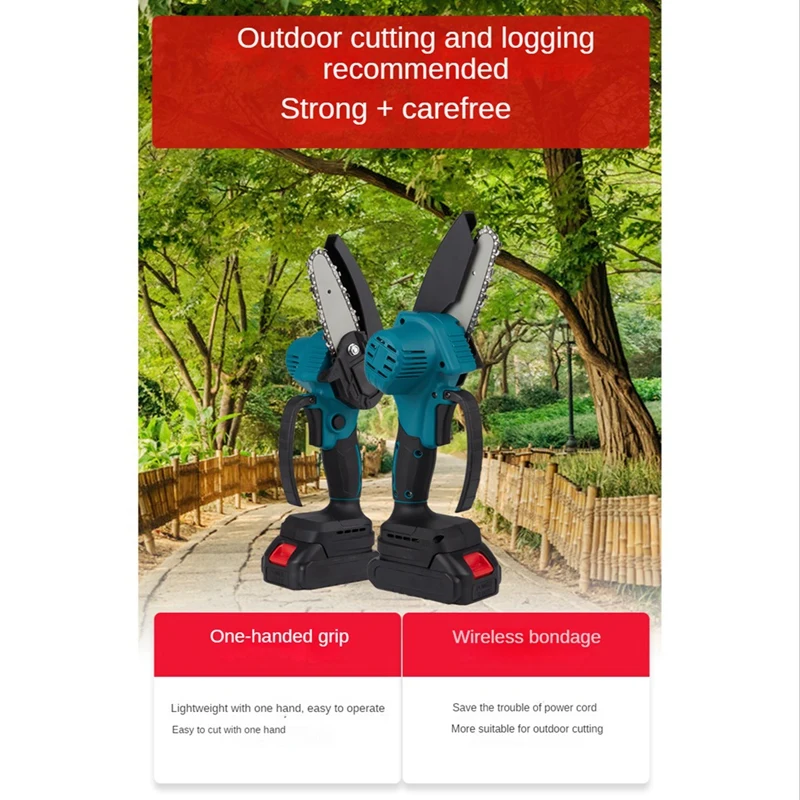 Outdoor cutting and logging recommended

Strong + carefree

One-handed grip

Lightweight with one hand, easy to operate
Easy to cut with one hand

Wireless bondage

Save the trouble of power cord
More suitable for outdoor cutting